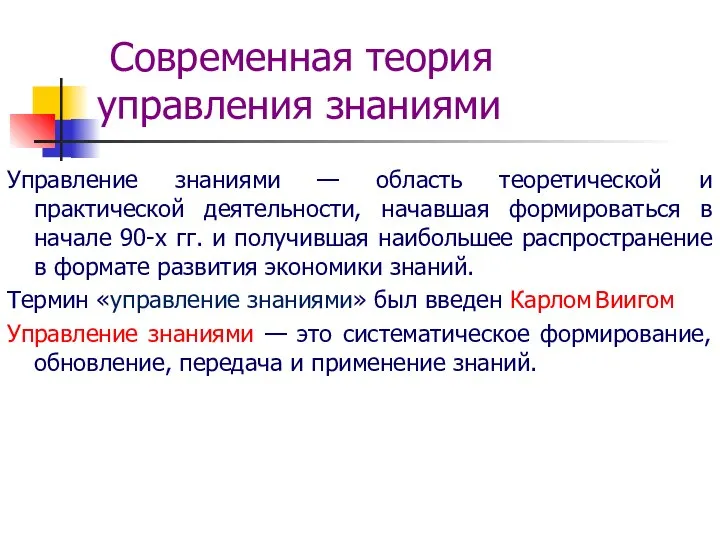 Современная теория управления знаниями

Управление знаниями — область теоретической и практической деятельности, начавшая формироваться в начале 90-х гг. и получившая наибольшее распространение в формате развития экономики знаний.

Термин «управление знаниями» был введен Карлом Виигом

Управление знаниями — это систематическое формирование, обновление, передача и применение знаний.